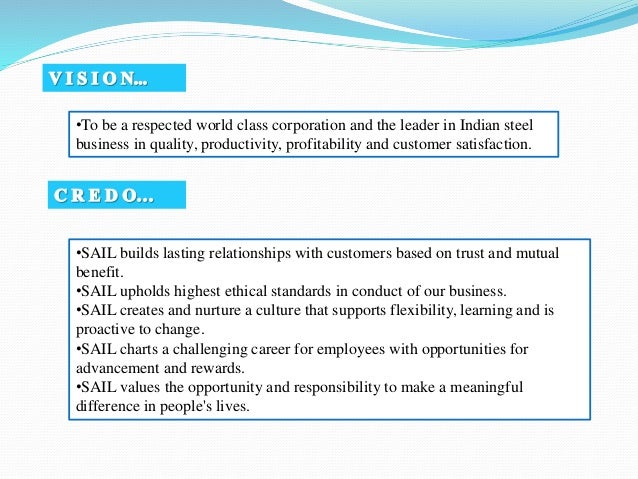 VISION…

•To be a respected world class corporation and the leader in Indian steel business in quality, productivity, profitability and customer satisfaction.

CREDO…

•SAIL builds lasting relationships with customers based on trust and mutual benefit.
•SAIL upholds highest ethical standards in conduct of our business.
•SAIL creates and nurture a culture that supports flexibility, learning and is proactive to change.
•SAIL charts a challenging career for employees with opportunities for advancement and rewards.
•SAIL values the opportunity and responsibility to make a meaningful difference in people's lives.